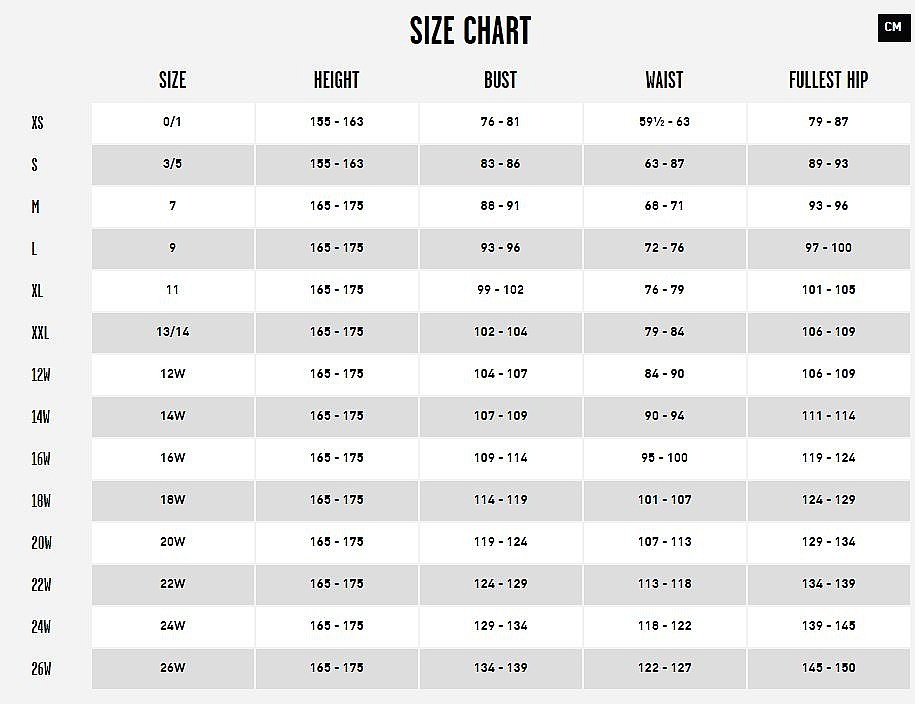 SIZE CHART

CM

| | SIZE | HEIGHT | BUST | WAIST | FULLEST HIP |
|---|---|---|---|---|---|
| XS | 0/1 | 155 - 163 | 76 - 81 | 59½ - 63 | 79 - 87 |
| S | 3/5 | 155 - 163 | 83 - 86 | 63 - 87 | 89 - 93 |
| M | 7 | 165 - 175 | 88 - 91 | 68 - 71 | 93 - 96 |
| L | 9 | 165 - 175 | 93 - 96 | 72 - 76 | 97 - 100 |
| XL | 11 | 165 - 175 | 99 - 102 | 76 - 79 | 101 - 105 |
| XXL | 13/14 | 165 - 175 | 102 - 104 | 79 - 84 | 106 - 109 |
| 12W | 12W | 165 - 175 | 104 - 107 | 84 - 90 | 106 - 109 |
| 14W | 14W | 165 - 175 | 107 - 109 | 90 - 94 | 111 - 114 |
| 16W | 16W | 165 - 175 | 109 - 114 | 95 - 100 | 119 - 124 |
| 18W | 18W | 165 - 175 | 114 - 119 | 101 - 107 | 124 - 129 |
| 20W | 20W | 165 - 175 | 119 - 124 | 107 - 113 | 129 - 134 |
| 22W | 22W | 165 - 175 | 124 - 129 | 113 - 118 | 134 - 139 |
| 24W | 24W | 165 - 175 | 129 - 134 | 118 - 122 | 139 - 145 |
| 26W | 26W | 165 - 175 | 134 - 139 | 122 - 127 | 145 - 150 |